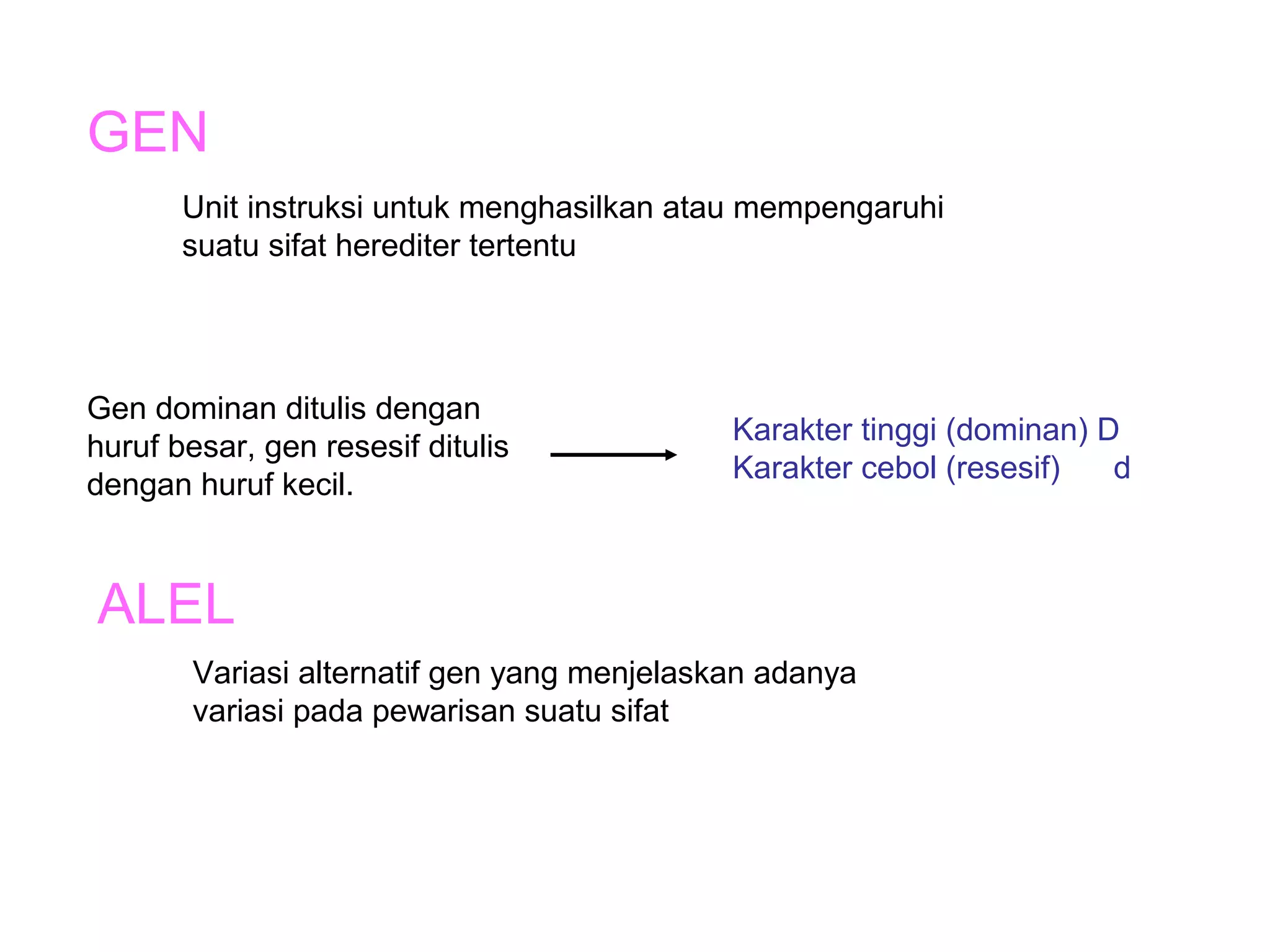 GEN

Unit instruksi untuk menghasilkan atau mempengaruhi suatu sifat herediter tertentu

Gen dominan ditulis dengan huruf besar, gen resesif ditulis dengan huruf kecil.

Karakter tinggi (dominan) D
Karakter cebol (resesif) d

ALEL

Variasi alternatif gen yang menjelaskan adanya variasi pada pewarisan suatu sifat